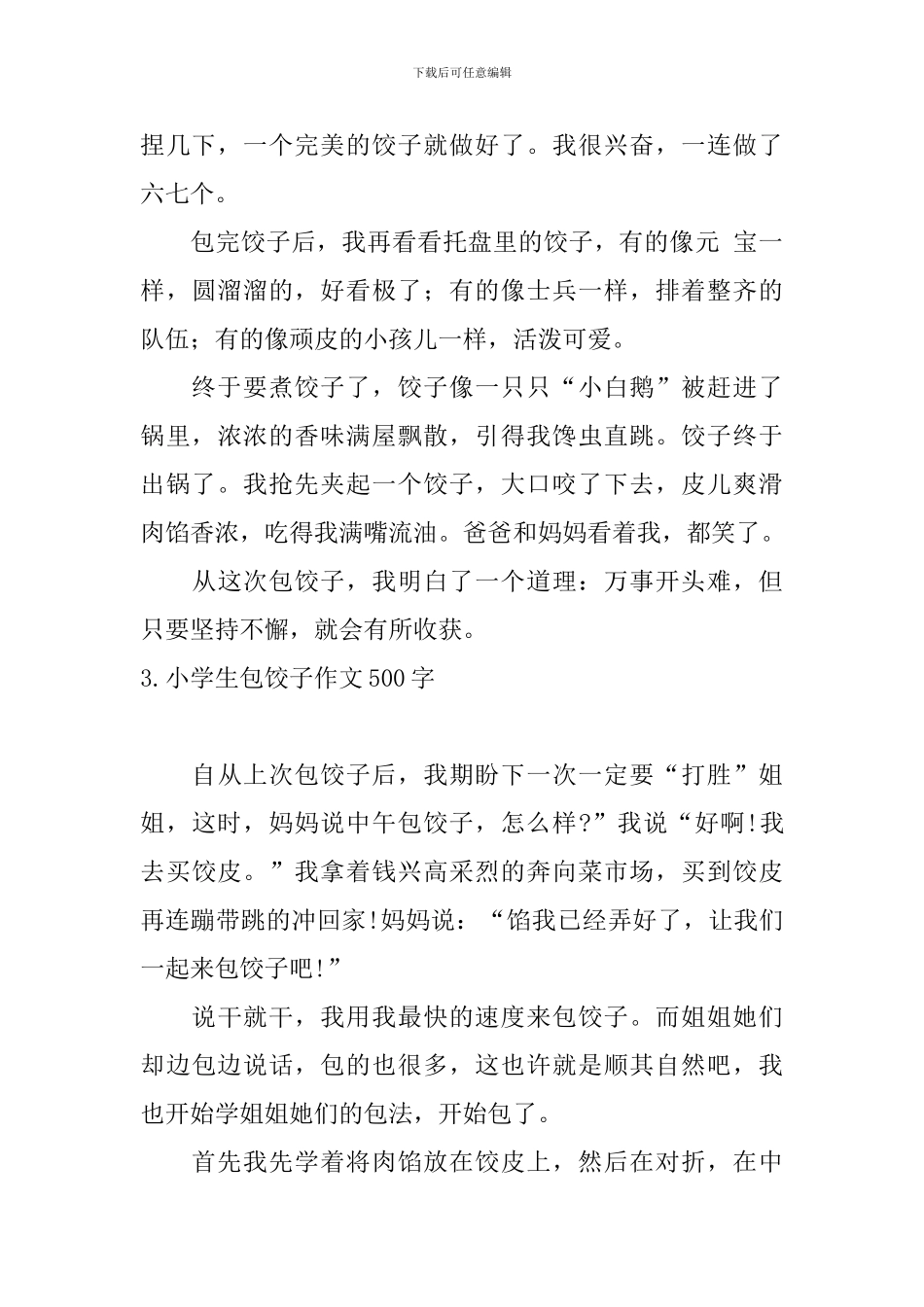 下载后可任意编辑

捏几下，一个完美的饺子就做好了。我很兴奋，一连做了六七个。

包完饺子后，我再看看托盘里的饺子，有的像元 宝一样，圆溜溜的，好看极了；有的像士兵一样，排着整齐的队伍；有的像顽皮的小孩儿一样，活泼可爱。

终于要煮饺子了，饺子像一只只“小白鹅”被赶进了锅里，浓浓的香味满屋飘散，引得我馋虫直跳。饺子终于出锅了。我抢先夹起一个饺子，大口咬了下去，皮儿爽滑肉馅香浓，吃得我满嘴流油。爸爸和妈妈看着我，都笑了。

从这次包饺子，我明白了一个道理：万事开头难，但只要坚持不懈，就会有所收获。

3.小学生包饺子作文500字

自从上次包饺子后，我期盼下一次一定要“打胜”姐姐，这时，妈妈说中午包饺子，怎么样?”我说“好啊!我去买饺皮。”我拿着钱兴高采烈的奔向菜市场，买到饺皮再连蹦带跳的冲回家!妈妈说：“馅我已经弄好了，让我们一起来包饺子吧!”

说干就干，我用我最快的速度来包饺子。而姐姐她们却边包边说话，包的也很多，这也许就是顺其自然吧，我也开始学姐姐她们的包法，开始包了。

首先我先学着将肉馅放在饺皮上，然后在对折，在中